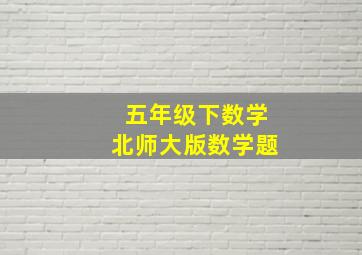 五年级下数学
北师大版数学题